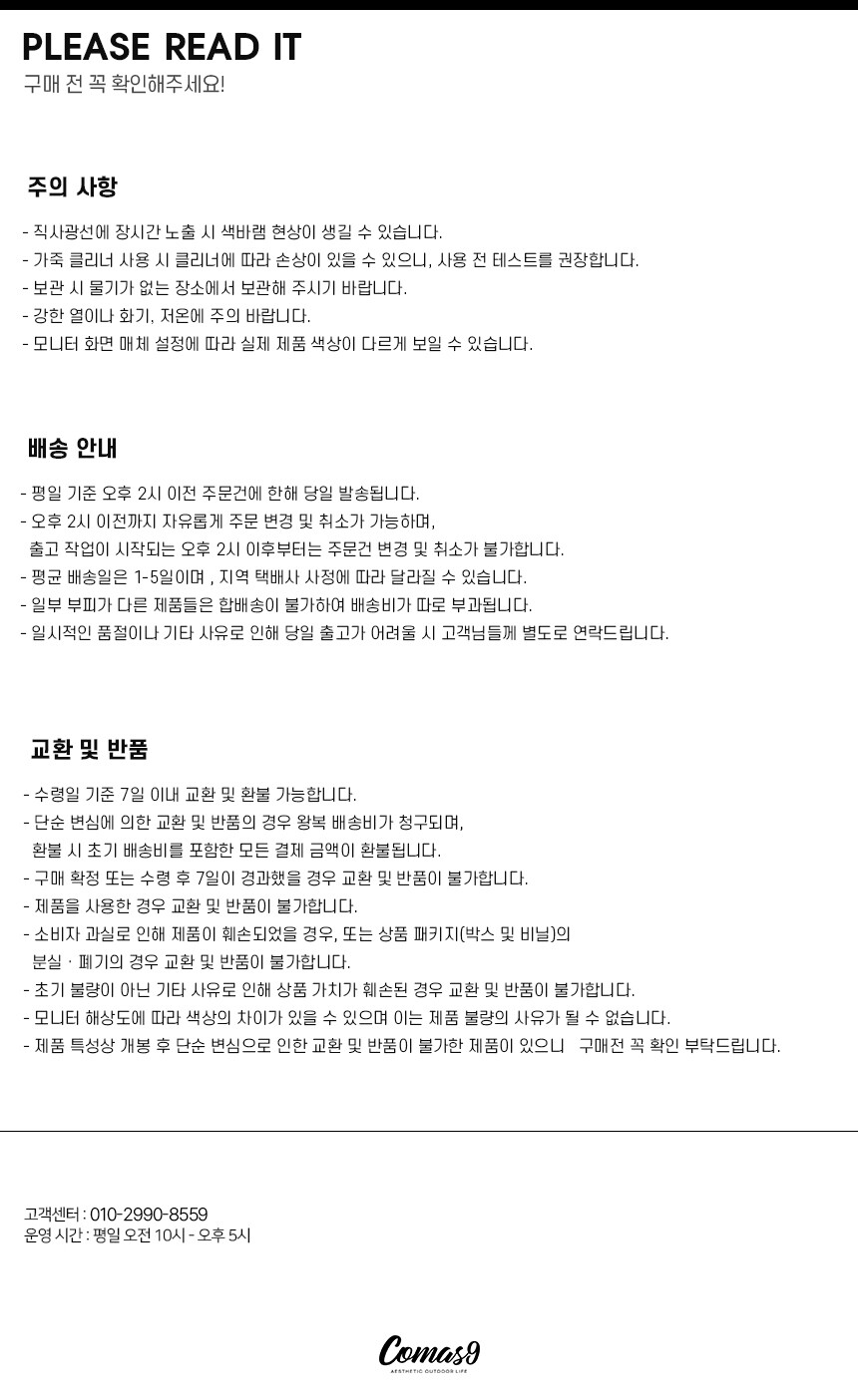 PLEASE READ IT
구매 전 꼭 확인해주세요!

주의 사항

- 직사광선에 장시간 노출 시 색바램 현상이 생길 수 있습니다.
- 가죽 클리너 사용 시 클리너에 따라 손상이 있을 수 있으니, 사용 전 테스트를 권장합니다.
- 보관 시 물기가 없는 장소에서 보관해 주시기 바랍니다.
- 강한 열이나 화기, 저온에 주의 바랍니다.
- 모니터 화면 매체 설정에 따라 실제 제품 색상이 다르게 보일 수 있습니다.

배송 안내

- 평일 기준 오후 2시 이전 주문건에 한해 당일 발송됩니다.
- 오후 2시 이전까지 자유롭게 주문 변경 및 취소가 가능하며,
출고 작업이 시작되는 오후 2시 이후부터는 주문건 변경 및 취소가 불가합니다.
- 평균 배송일은 1-5일이며 , 지역 택배사 사정에 따라 달라질 수 있습니다.
- 일부 부피가 다른 제품들은 합배송이 불가하여 배송비가 따로 부과됩니다.
- 일시적인 품절이나 기타 사유로 인해 당일 출고가 어려울 시 고객님들께 별도로 연락드립니다.

교환 및 반품

- 수령일 기준 7일 이내 교환 및 환불 가능합니다.
- 단순 변심에 의한 교환 및 반품의 경우 왕복 배송비가 청구되며,
환불 시 초기 배송비를 포함한 모든 결제 금액이 환불됩니다.
- 구매 확정 또는 수령 후 7일이 경과했을 경우 교환 및 반품이 불가합니다.
- 제품을 사용한 경우 교환 및 반품이 불가합니다.
- 소비자 과실로 인해 제품이 훼손되었을 경우, 또는 상품 패키지(박스 및 비닐)의
분실 · 폐기의 경우 교환 및 반품이 불가합니다.
- 초기 불량이 아닌 기타 사유로 인해 상품 가치가 훼손된 경우 교환 및 반품이 불가합니다.
- 모니터 해상도에 따라 색상의 차이가 있을 수 있으며 이는 제품 불량의 사유가 될 수 없습니다.
- 제품 특성상 개봉 후 단순 변심으로 인한 교환 및 반품이 불가한 제품이 있으니 구매전 꼭 확인 부탁드립니다.

고객센터 : 010-2990-8559
운영 시간 : 평일 오전 10시 - 오후 5시

Comas9
AESTHETIC OUTDOOR LIFE